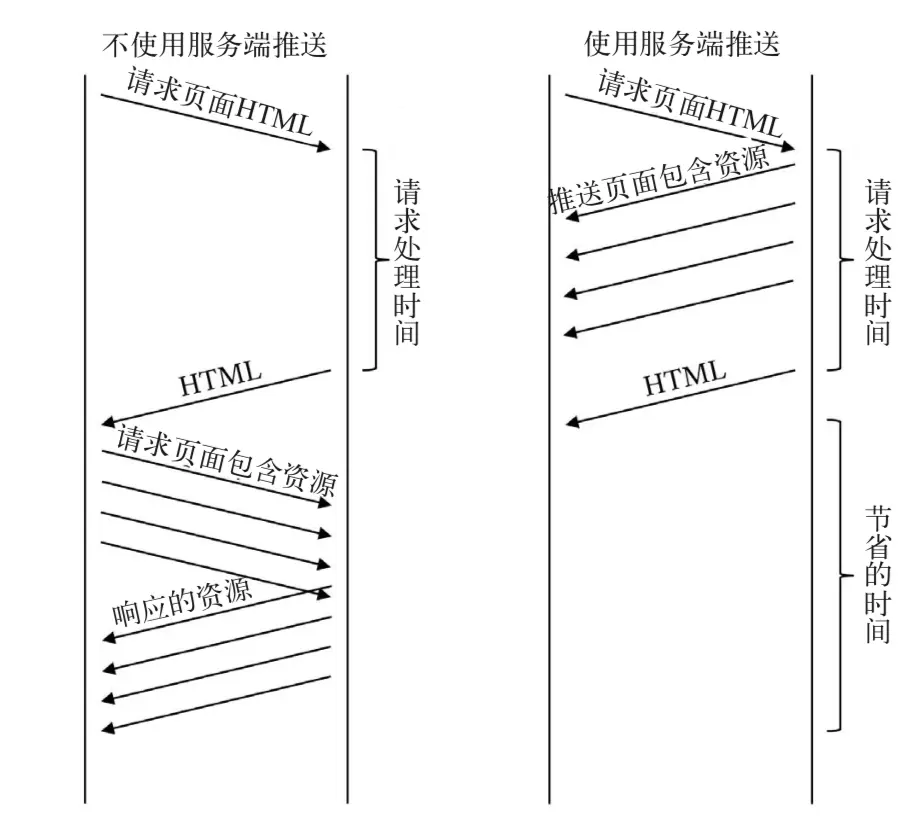 不使用服务端推送

请求页面HTML

请求处理时间

HTML

请求页面包含资源

响应的资源

使用服务端推送

请求页面HTML

推送页面包含资源

请求处理时间

HTML

节省的时间